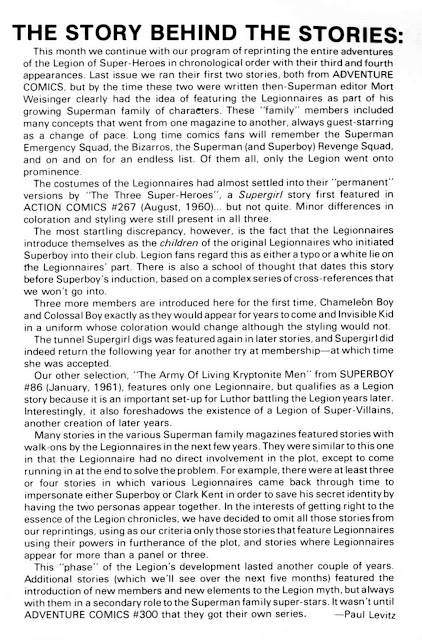 THE STORY BEHIND THE STORIES:

This month we continue with our program of reprinting the entire adventures of the Legion of Super-Heroes in chronological order with their third and fourth appearances. Last issue we ran their first two stories, both from ADVENTURE COMICS, but by the time these two were written then-Superman editor Mort Weisinger clearly had the idea of featuring the Legionnaires as part of his growing Superman family of characters. These "family" members included many concepts that went from one magazine to another, always guest-starring as a change of pace. Long time comics fans will remember the Superman Emergency Squad, the Bizarros, the Superman (and Superboy) Revenge Squad, and on and on for an endless list. Of them all, only the Legion went onto prominence.

The costumes of the Legionnaires had almost settled into their "permanent" versions by "The Three Super-Heroes", a Supergirl story first featured in ACTION COMICS #267 (August, 1960)... but not quite. Minor differences in coloration and styling were still present in all three.

The most startling discrepancy, however, is the fact that the Legionnaires introduce themselves as the children of the original Legionnaires who initiated Superboy into their club. Legion fans regard this as either a typo or a white lie on the Legionnaires' part. There is also a school of thought that dates this story before Superboy's induction, based on a complex series of cross-references that we won't go into.

Three more members are introduced here for the first time, Chameleon Boy and Colossal Boy exactly as they would appear for years to come and Invisible Kid in a uniform whose coloration would change although the styling would not.

The tunnel Supergirl digs was featured again in later stories, and Supergirl did indeed return the following year for another try at membership—at which time she was accepted.

Our other selection, "The Army Of Living Kryptonite Men" from SUPERBOY #86 (January, 1961), features only one Legionnaire, but qualifies as a Legion story because it is an important set-up for Luthor battling the Legion years later. Interestingly, it also foreshadows the existence of a Legion of Super-Villains, another creation of later years.

Many stories in the various Superman family magazines featured stories with walk-ons by the Legionnaires in the next few years. They were similar to this one in that the Legionnaire had no direct involvement in the plot, except to come running in at the end to solve the problem. For example, there were at least three or four stories in which various Legionnaires came back through time to impersonate either Superboy or Clark Kent in order to save his secret identity by having the two personas appear together. In the interests of getting right to the essence of the Legion chronicles, we have decided to omit all those stories from our reprintings, using as our criteria only those stories that feature Legionnaires using their powers in furtherance of the plot, and stories where Legionnaires appear for more than a panel or three.

This "phase" of the Legion's development lasted another couple of years. Additional stories (which we'll see over the next five months) featured the introduction of new members and new elements to the Legion myth, but always with them in a secondary role to the Superman family super-stars. It wasn't until ADVENTURE COMICS #300 that they got their own series. —Paul Levitz